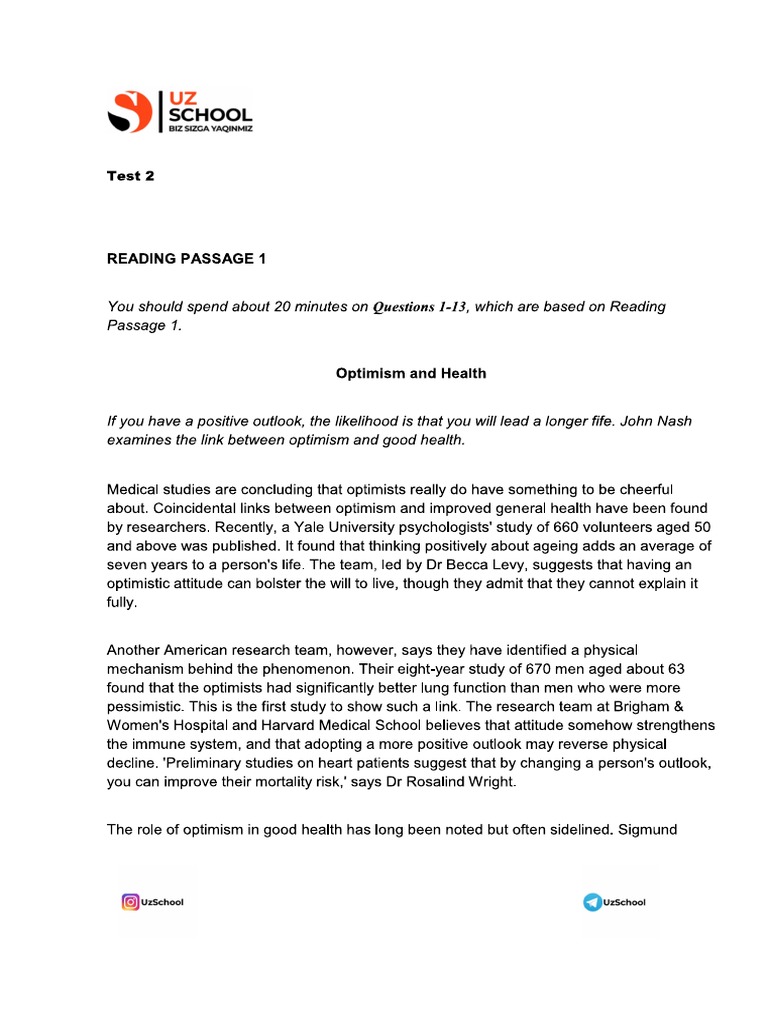 UZ
SCHOOL
BIZ SIZGA YAQINMIZ

Test 2

READING PASSAGE 1

You should spend about 20 minutes on Questions 1-13, which are based on Reading Passage 1.

Optimism and Health

If you have a positive outlook, the likelihood is that you will lead a longer fife. John Nash examines the link between optimism and good health.

Medical studies are concluding that optimists really do have something to be cheerful about. Coincidental links between optimism and improved general health have been found by researchers. Recently, a Yale University psychologists' study of 660 volunteers aged 50 and above was published. It found that thinking positively about ageing adds an average of seven years to a person's life. The team, led by Dr Becca Levy, suggests that having an optimistic attitude can bolster the will to live, though they admit that they cannot explain it fully.

Another American research team, however, says they have identified a physical mechanism behind the phenomenon. Their eight-year study of 670 men aged about 63 found that the optimists had significantly better lung function than men who were more pessimistic. This is the first study to show such a link. The research team at Brigham & Women's Hospital and Harvard Medical School believes that attitude somehow strengthens the immune system, and that adopting a more positive outlook may reverse physical decline. 'Preliminary studies on heart patients suggest that by changing a person's outlook, you can improve their mortality risk,' says Dr Rosalind Wright.

The role of optimism in good health has long been noted but often sidelined. Sigmund

UzSchool

UzSchool